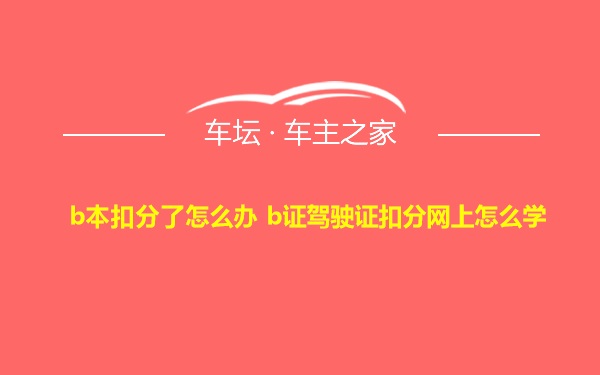 车坛 · 车主之家

b本扣分了怎么办 b证驾驶证扣分网上怎么学